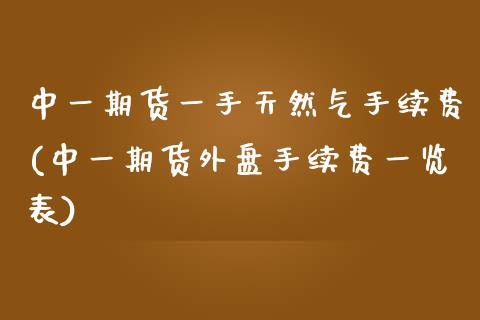 中一期货一手天然气手续费(中一期货外盘手续费一览表)